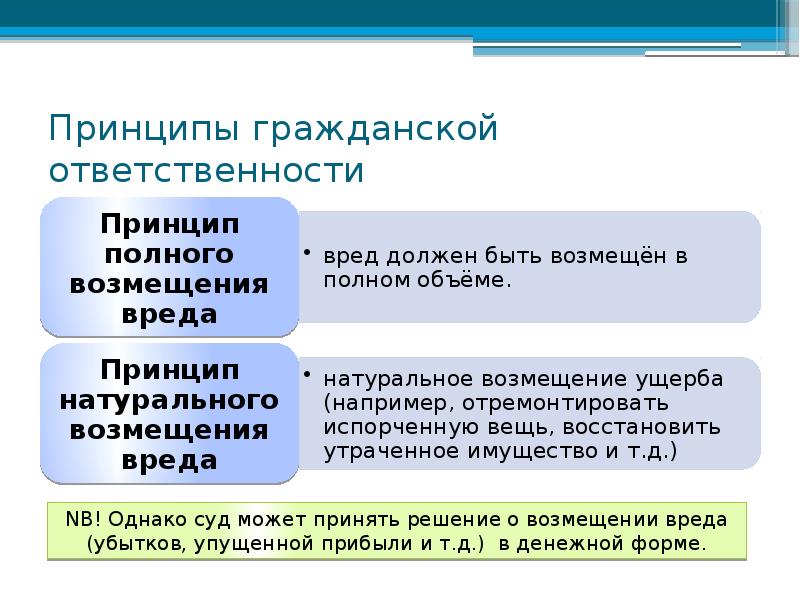 Принципы гражданской ответственности

Принцип полного возмещения вреда

• вред должен быть возмещён в полном объёме.

Принцип натурального возмещения вреда

• натуральное возмещение ущерба (например, отремонтировать испорченную вещь, восстановить утраченное имущество и т.д.)

NB! Однако суд может принять решение о возмещении вреда (убытков, упущенной прибыли и т.д.) в денежной форме.